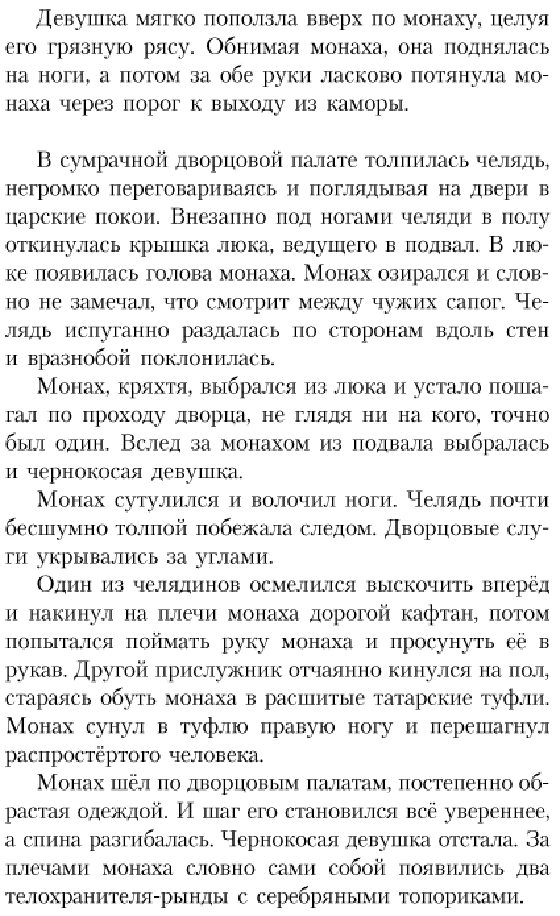 Девушка мягко поползла вверх по монаху, целуя его грязную рясу. Обнимая монаха, она поднялась на ноги, а потом за обе руки ласково потянула монаха через порог к выходу из каморы.

В сумрачной дворцовой палате толпилась челядь, негромко переговариваясь и поглядывая на двери в царские покои. Внезапно под ногами челяди в полу откинулась крышка люка, ведущего в подвал. В люке появилась голова монаха. Монах озирался и словно не замечал, что смотрит между чужих сапог. Челядь испуганно раздалась по сторонам вдоль стен и вразнобой поклонилась.

Монах, кряхтя, выбрался из люка и устало пошагал по проходу дворца, не глядя ни на кого, точно был один. Вслед за монахом из подвала выбралась и чернокосая девушка.

Монах сутулился и волочил ноги. Челядь почти бесшумно толпой побежала следом. Дворцовые слуги укрывались за углами.

Один из челядинов осмелился выскочить вперёд и накинул на плечи монаха дорогой кафтан, потом попытался поймать руку монаха и просунуть её в рукав. Другой прислужник отчаянно кинулся на пол, стараясь обуть монаха в расшитые татарские туфли. Монах сунул в туфлю правую ногу и перешагнул распростёртого человека.

Монах шёл по дворцовым палатам, постепенно обрастая одеждой. И шаг его становился всё увереннее, а спина разгибалась. Чернокосая девушка отстала. За плечами монаха словно сами собой появились два телохранителя-рынды с серебряными топориками.